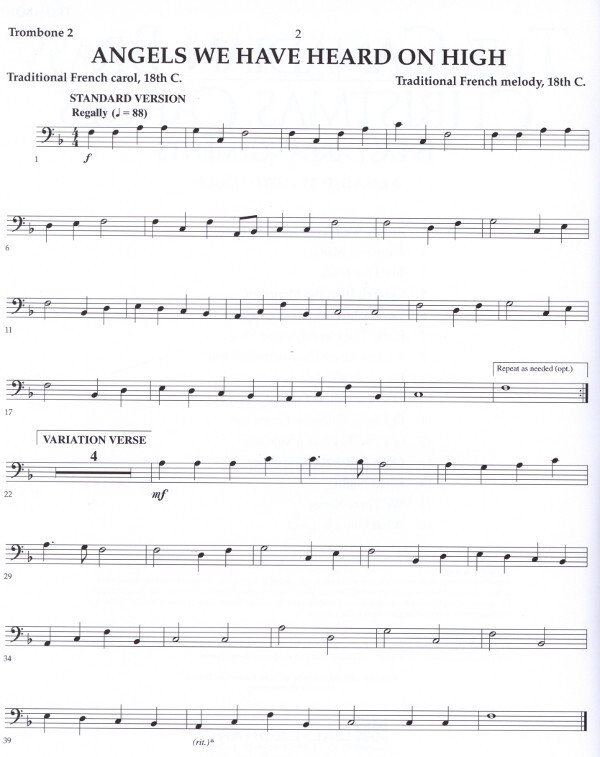 Trombone 2

2

ANGELS WE HAVE HEARD ON HIGH

Traditional French carol, 18th C.

Traditional French melody, 18th C.

STANDARD VERSION
Regally (♩ = 88)

1

f

6

11

Repeat as needed (opt.)

17

VARIATION VERSE

4

22

mf

29

34

39

(rit.)*